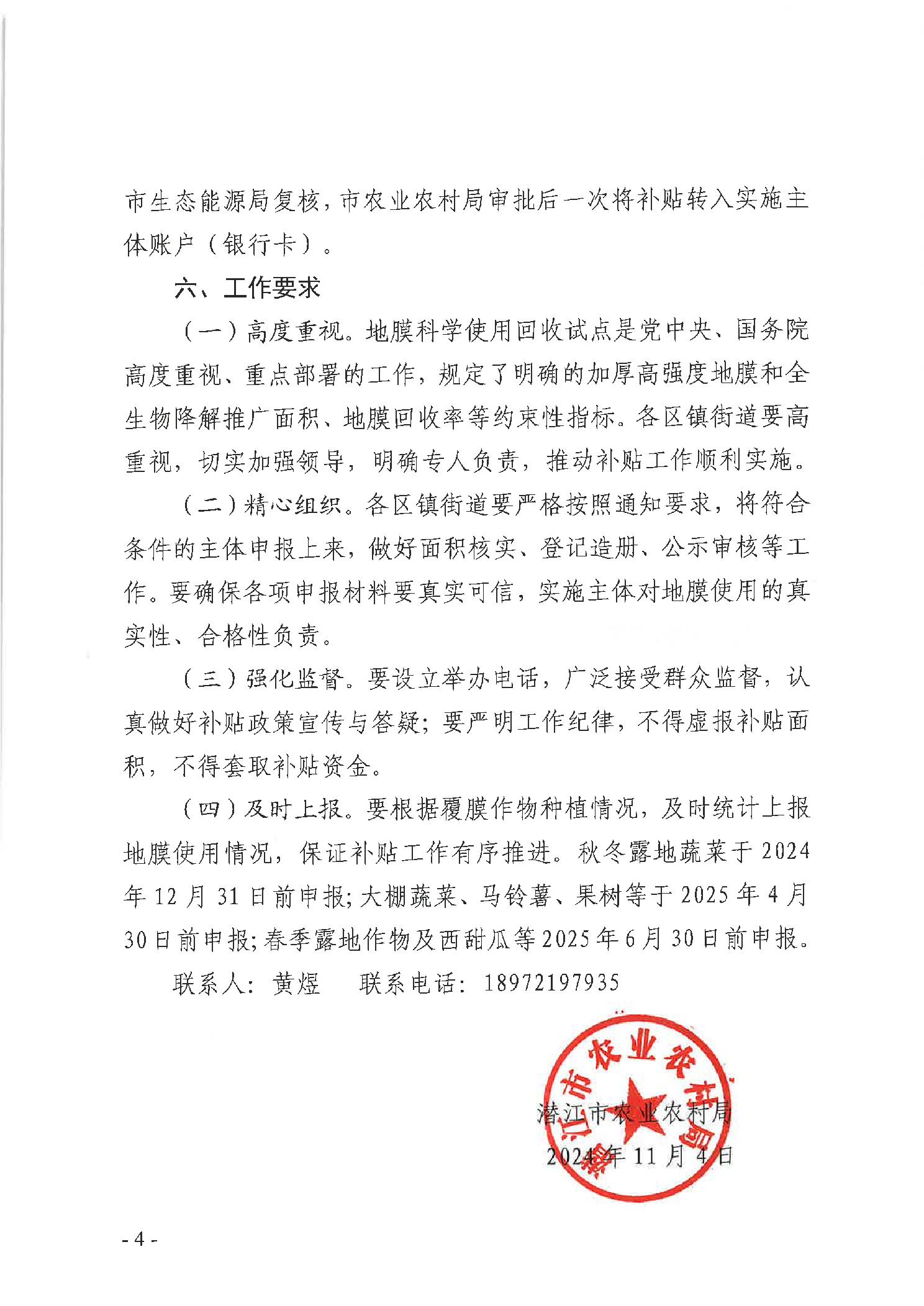 市生态能源局复核，市农业农村局审批后一次将补贴转入实施主体账户（银行卡）。

六、工作要求

（一）高度重视。地膜科学使用回收试点是党中央、国务院高度重视、重点部署的工作，规定了明确的加厚高强度地膜和全生物降解推广面积、地膜回收率等约束性指标。各区镇街道要高重视，切实加强领导，明确专人负责，推动补贴工作顺利实施。

（二）精心组织。各区镇街道要严格按照通知要求，将符合条件的主体申报上来，做好面积核实、登记造册、公示审核等工作。要确保各项申报材料要真实可信，实施主体对地膜使用的真实性、合格性负责。

（三）强化监督。要设立举办电话，广泛接受群众监督，认真做好补贴政策宣传与答疑；要严明工作纪律，不得虚报补贴面积，不得套取补贴资金。

（四）及时上报。要根据覆膜作物种植情况，及时统计上报地膜使用情况，保证补贴工作有序推进。秋冬露地蔬菜于2024年12月31日前申报；大棚蔬菜、马铃薯、果树等于2025年4月30日前申报；春季露地作物及西甜瓜等2025年6月30日前申报。

联系人：黄煜　　联系电话：18972197935

潜江市农业农村局

潜江市农业农村局
2024年11月4日

- 4 -